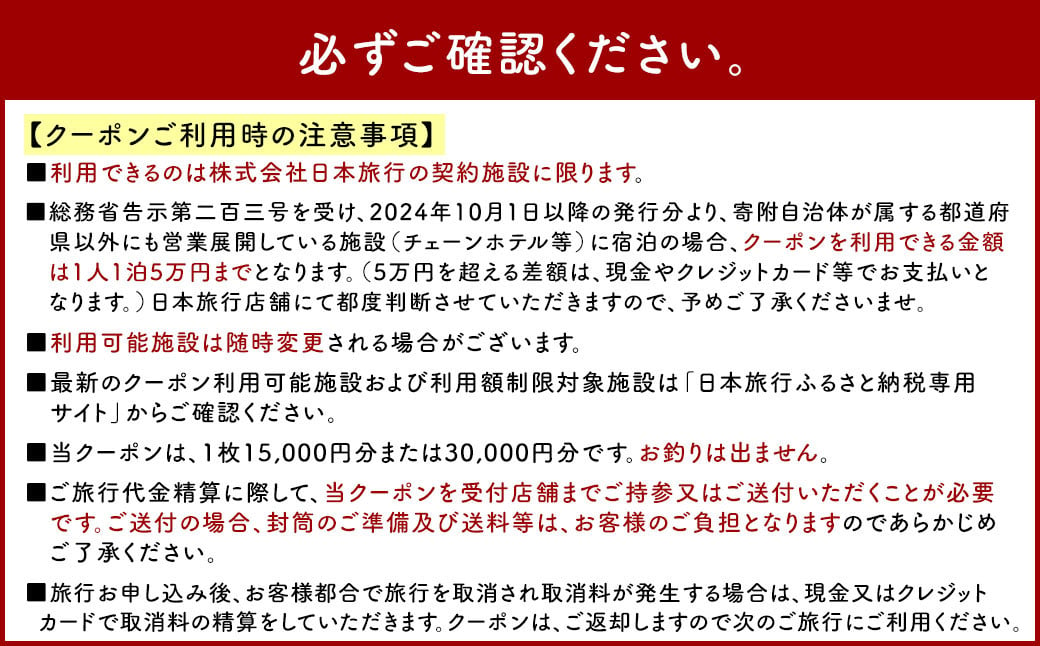 必ずご確認ください。

【クーポンご利用時の注意事項】

■利用できるのは株式会社日本旅行の契約施設に限ります。

■総務省告示第二百三号を受け、2024年10月1日以降の発行分より、寄附自治体が属する都道府県以外にも営業展開している施設（チェーンホテル等）に宿泊の場合、クーポンを利用できる金額は1人1泊5万円までとなります。（5万円を超える差額は、現金やクレジットカード等でお支払いとなります。）日本旅行店舗にて都度判断させていただきますので、予めご了承くださいませ。

■利用可能施設は随時変更される場合がございます。

■最新のクーポン利用可能施設および利用額制限対象施設は「日本旅行ふるさと納税専用サイト」からご確認ください。

■当クーポンは、1枚15,000円分または30,000円分です。お釣りは出ません。

■ご旅行代金精算に際して、当クーポンを受付店舗までご持参又はご送付いただくことが必要です。ご送付の場合、封筒のご準備及び送料等は、お客様のご負担となりますのであらかじめご了承ください。

■旅行お申し込み後、お客様都合で旅行を取消され取消料が発生する場合は、現金又はクレジットカードで取消料の精算をしていただきます。クーポンは、ご返却しますので次のご旅行にご利用ください。